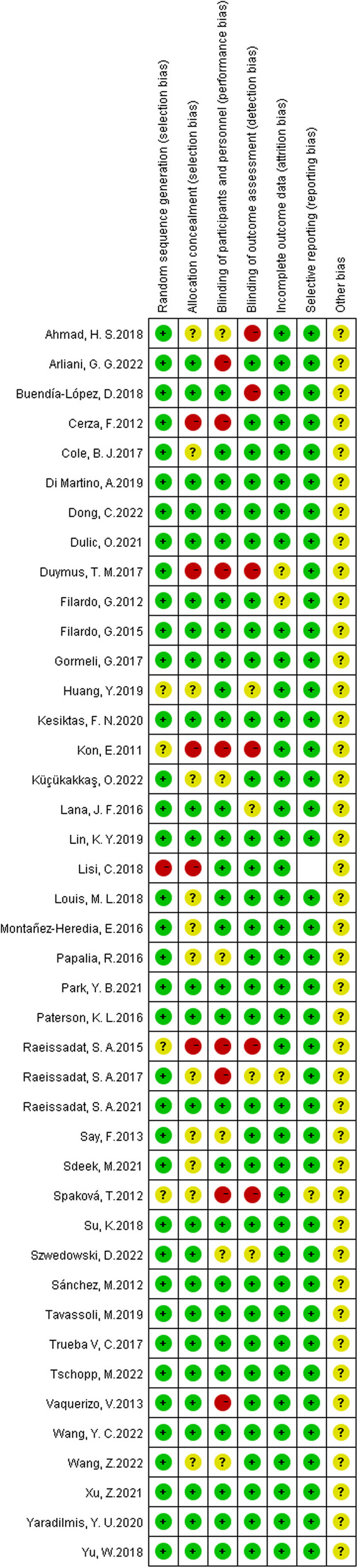 | | Random sequence generation (selection bias) | Allocation concealment (selection bias) | Blinding of participants and personnel (performance bias) | Blinding of outcome assessment (detection bias) | Incomplete outcome data (attrition bias) | Selective reporting (reporting bias) | Other bias |
|---|---|---|---|---|---|---|---|
| Ahmad, H. S.2018 | + | ? | ? | - | + | + | ? |
| Arliani, G. G.2022 | + | + | - | + | + | + | ? |
| Buendía-López, D.2018 | + | + | + | - | + | + | ? |
| Cerza, F.2012 | + | - | - | + | + | + | ? |
| Cole, B. J.2017 | + | ? | + | + | + | + | ? |
| Di Martino, A.2019 | + | + | + | + | + | + | ? |
| Dong, C.2022 | + | + | + | + | + | + | ? |
| Dulic, O.2021 | + | + | + | + | + | + | ? |
| Duymus, T. M.2017 | + | - | - | - | ? | + | ? |
| Filardo, G.2012 | + | + | + | + | ? | + | ? |
| Filardo, G.2015 | + | + | + | + | + | + | ? |
| Gormeli, G.2017 | + | + | + | + | + | + | ? |
| Huang, Y.2019 | ? | ? | + | ? | + | + | ? |
| Kesiktas, F. N.2020 | + | + | + | + | + | + | ? |
| Kon, E.2011 | ? | - | - | - | + | + | ? |
| Küçükakkaş, O.2022 | + | ? | ? | + | + | + | ? |
| Lana, J. F.2016 | + | + | + | ? | + | + | ? |
| Lin, K. Y.2019 | + | + | + | + | + | + | ? |
| Lisi, C.2018 | - | - | + | + | + | | ? |
| Louis, M. L.2018 | + | ? | + | + | + | + | ? |
| Montañez-Heredia, E.2016 | + | ? | + | + | + | + | ? |
| Papalia, R.2016 | + | ? | ? | + | + | + | ? |
| Park, Y. B.2021 | + | + | + | + | + | + | ? |
| Paterson, K. L.2016 | + | + | + | + | + | + | ? |
| Raeissadat, S. A.2015 | ? | - | - | - | + | + | ? |
| Raeissadat, S. A.2017 | + | ? | - | ? | ? | + | ? |
| Raeissadat, S. A.2021 | + | + | + | + | + | + | ? |
| Say, F.2013 | + | ? | ? | + | + | + | ? |
| Sdeek, M.2021 | + | ? | + | + | + | + | ? |
| Spaková, T.2012 | ? | ? | - | - | + | ? | ? |
| Su, K.2018 | + | + | + | + | + | + | ? |
| Szwedowski, D.2022 | + | + | ? | ? | + | + | ? |
| Sánchez, M.2012 | + | + | + | + | + | + | ? |
| Tavassoli, M.2019 | + | + | + | + | + | + | ? |
| Trueba V, C.2017 | + | + | + | + | + | + | ? |
| Tschopp, M.2022 | + | + | + | + | + | + | ? |
| Vaquerizo, V.2013 | + | + | - | + | + | + | ? |
| Wang, Y. C.2022 | + | + | + | + | + | + | ? |
| Wang, Z.2022 | + | ? | ? | + | + | + | ? |
| Xu, Z.2021 | + | + | + | + | + | + | ? |
| Yaradilmis, Y. U.2020 | + | + | + | + | + | + | ? |
| Yu, W.2018 | + | + | + | + | + | + | ? |